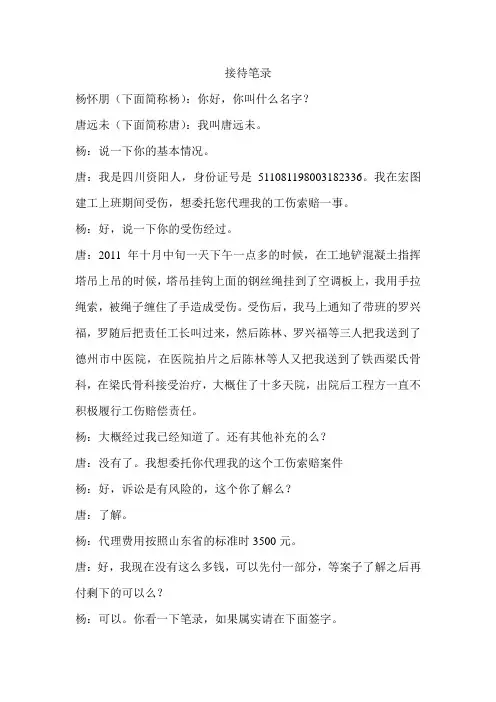 接待笔录

杨怀朋（下面简称杨）：你好，你叫什么名字？

唐远未（下面简称唐）：我叫唐远未。

杨：说一下你的基本情况。

唐：我是四川资阳人，身份证号是 511081198003182336。我在宏图建工上班期间受伤，想委托您代理我的工伤索赔一事。

杨：好，说一下你的受伤经过。

唐：2011 年十月中旬一天下午一点多的时候，在工地铲混凝土指挥塔吊上吊的时候，塔吊挂钩上面的钢丝绳挂到了空调板上，我用手拉绳索，被绳子缠住了手造成受伤。受伤后，我马上通知了带班的罗兴福，罗随后把责任工长叫过来，然后陈林、罗兴福等三人把我送到了德州市中医院，在医院拍片之后陈林等人又把我送到了铁西梁氏骨科，在梁氏骨科接受治疗，大概住了十多天院，出院后工程方一直不积极履行工伤赔偿责任。

杨：大概经过我已经知道了。还有其他补充的么？

唐：没有了。我想委托你代理我的这个工伤索赔案件

杨：好，诉讼是有风险的，这个你了解么？

唐：了解。

杨：代理费用按照山东省的标准时 3500 元。

唐：好，我现在没有这么多钱，可以先付一部分，等案子了解之后再付剩下的可以么？

杨：可以。你看一下笔录，如果属实请在下面签字。